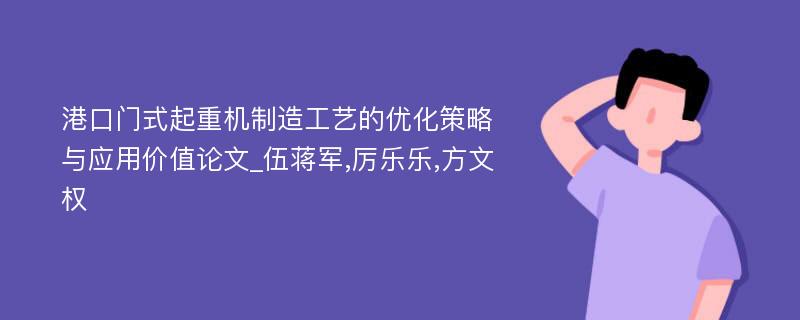 港口门式起重机制造工艺的优化策略与应用价值论文_伍蒋军,厉乐乐,方文权